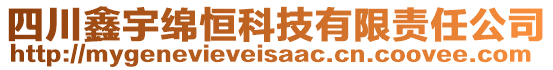 四川鑫宇绵恒科技有限责任公司
http://mygenevieveisaac.cn.coovee.com